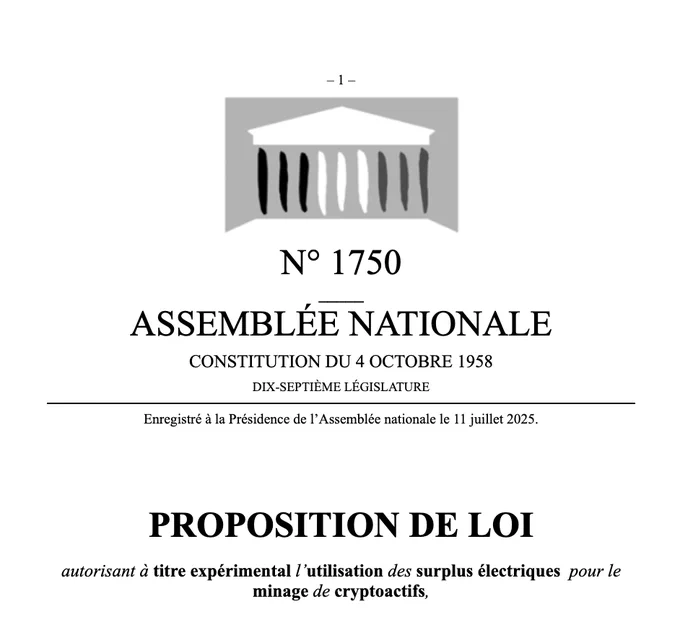 – 1 –

N° 1750

ASSEMBLÉE NATIONALE

CONSTITUTION DU 4 OCTOBRE 1958

DIX-SEPTIÈME LÉGISLATURE

Enregistré à la Présidence de l'Assemblée nationale le 11 juillet 2025.

PROPOSITION DE LOI

autorisant à titre expérimental l'utilisation des surplus électriques pour le minage de cryptoactifs,